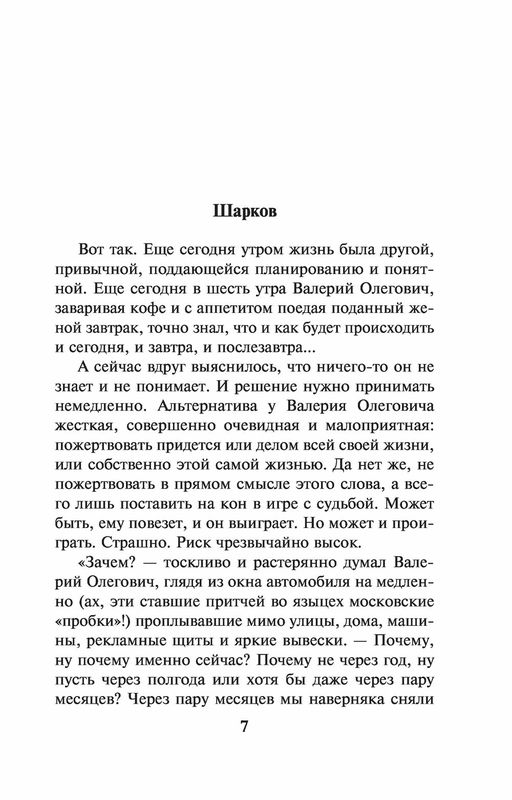 Шарков

Вот так. Еще сегодня утром жизнь была другой, привычной, поддающейся планированию и понятной. Еще сегодня в шесть утра Валерий Олегович, заваривая кофе и с аппетитом поедая поданный женой завтрак, точно знал, что и как будет происходить и сегодня, и завтра, и послезавтра...

А сейчас вдруг выяснилось, что ничего-то он не знает и не понимает. И решение нужно принимать немедленно. Альтернатива у Валерия Олеговича жесткая, совершенно очевидная и малоприятная: пожертвовать придется или делом всей своей жизни, или собственно этой самой жизнью. Да нет же, не пожертвовать в прямом смысле этого слова, а всего лишь поставить на кон в игре с судьбой. Может быть, ему повезет, и он выиграет. Но может и проиграть. Страшно. Риск чрезвычайно высок.

«Зачем? — тоскливо и растерянно думал Валерий Олегович, глядя из окна автомобиля на медленно (ах, эти ставшие притчей во языцех московские «пробки»!) проплывавшие мимо улицы, дома, машины, рекламные щиты и яркие вывески. — Почему, ну почему именно сейчас? Почему не через год, ну пусть через полгода или хотя бы даже через пару месяцев? Через пару месяцев мы наверняка сняли

7